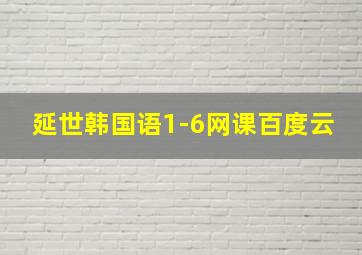 延世韩国语1-6网课百度云